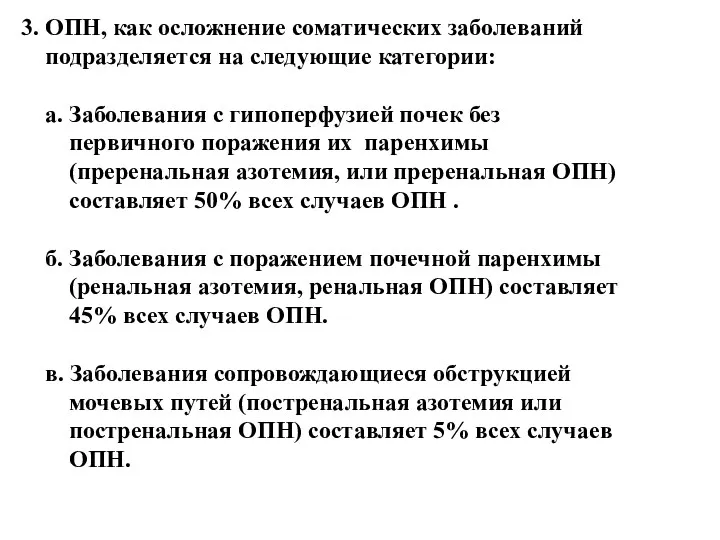 3. ОПН, как осложнение соматических заболеваний подразделяется на следующие категории:

а. Заболевания с гипоперфузией почек без первичного поражения их паренхимы (преренальная азотемия, или преренальная ОПН) составляет 50% всех случаев ОПН .

б. Заболевания с поражением почечной паренхимы (ренальная азотемия, ренальная ОПН) составляет 45% всех случаев ОПН.

в. Заболевания сопровождающиеся обструкцией мочевых путей (постренальная азотемия или постренальная ОПН) составляет 5% всех случаев ОПН.